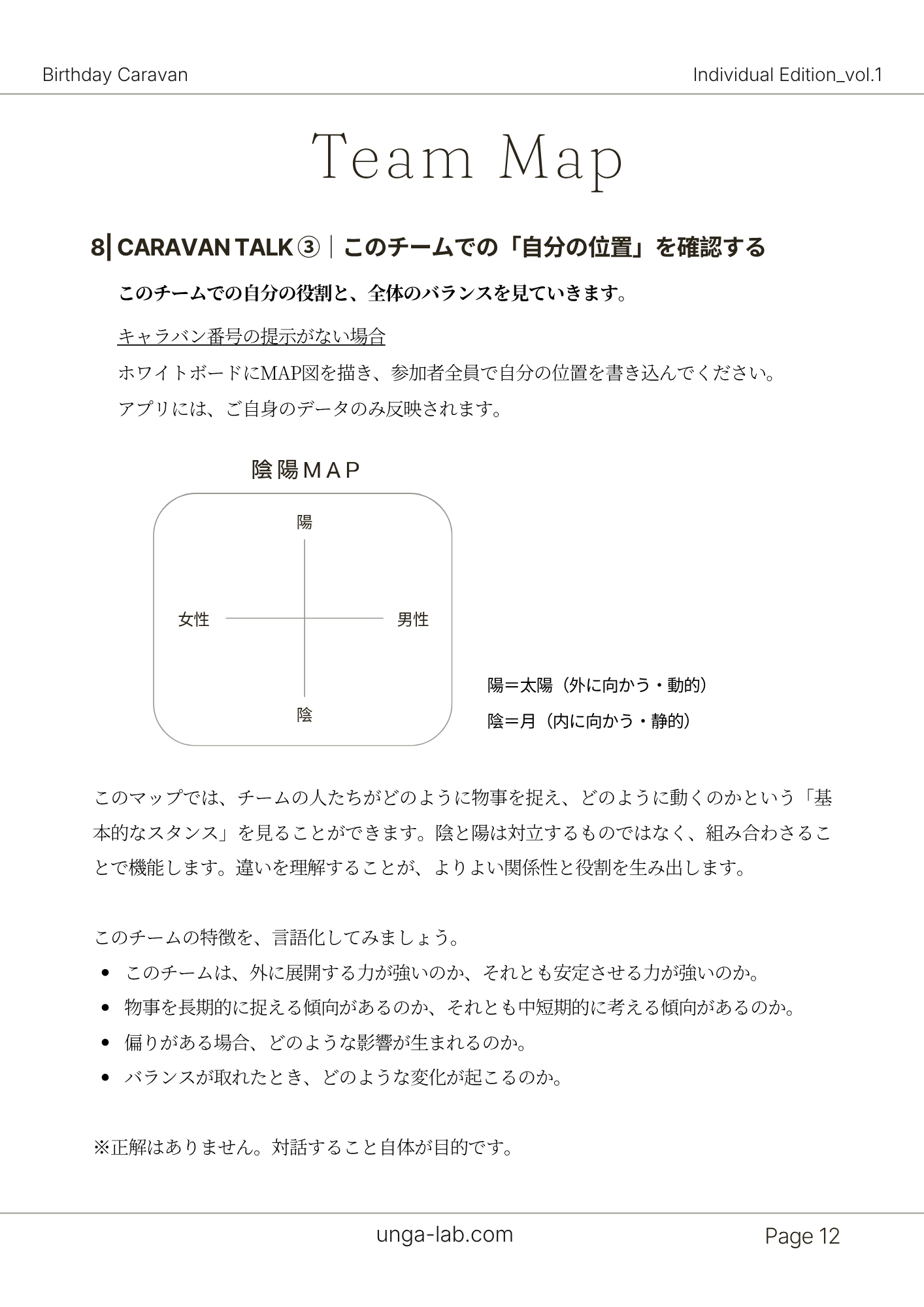 Birthday Caravan

Individual Edition_vol.1

Team Map

8| CARAVAN TALK ③｜このチームでの「自分の位置」を確認する

このチームでの自分の役割と、全体のバランスを見ていきます。

キャラバン番号の提示がない場合

ホワイトボードにMAP図を描き、参加者全員で自分の位置を書き込んでください。

アプリには、ご自身のデータのみ反映されます。

陰陽MAP

陽

女性

男性

陰

陽＝太陽（外に向かう・動的）

陰＝月（内に向かう・静的）

このマップでは、チームの人たちがどのように物事を捉え、どのように動くのかという「基本的なスタンス」を見ることができます。陰と陽は対立するものではなく、組み合わさることで機能します。違いを理解することが、よりよい関係性と役割を生み出します。

このチームの特徴を、言語化してみましょう。

- このチームは、外に展開する力が強いのか、それとも安定させる力が強いのか。
- 物事を長期的に捉える傾向があるのか、それとも中短期的に考える傾向があるのか。
- 偏りがある場合、どのような影響が生まれるのか。
- バランスが取れたとき、どのような変化が起こるのか。

※正解はありません。対話すること自体が目的です。

unga-lab.com

Page 12